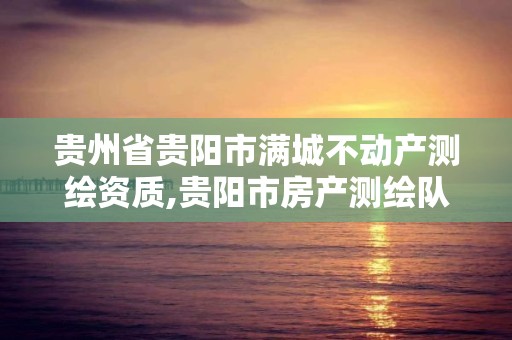 贵州省贵阳市满城不动产测绘资质,贵阳市房产测绘队